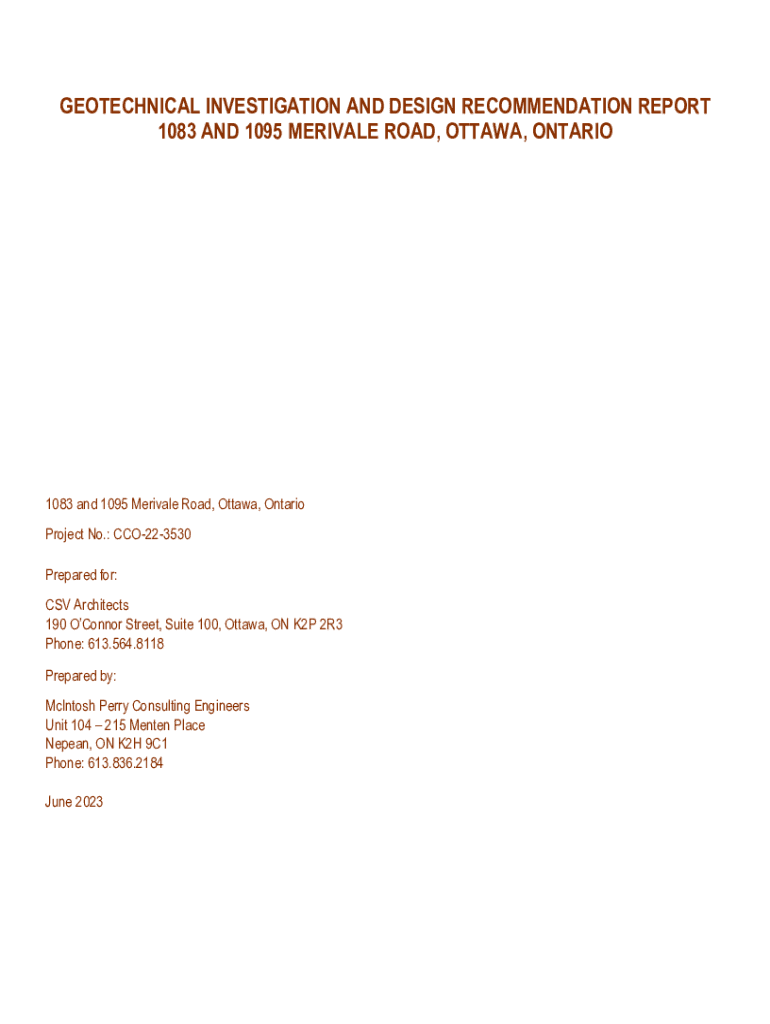 GEOTECHNICAL INVESTIGATION AND DESIGN RECOMMENDATION REPORT
1083 AND 1095 MERIVALE ROAD, OTTAWA, ONTARIO

1083 and 1095 Merivale Road, Ottawa, Ontario

Project No.: CCO-22-3530

Prepared for:

CSV Architects
190 O'Connor Street, Suite 100, Ottawa, ON K2P 2R3
Phone: 613.564.8118

Prepared by:

McIntosh Perry Consulting Engineers
Unit 104 – 215 Menten Place
Nepean, ON K2H 9C1
Phone: 613.836.2184

June 2023